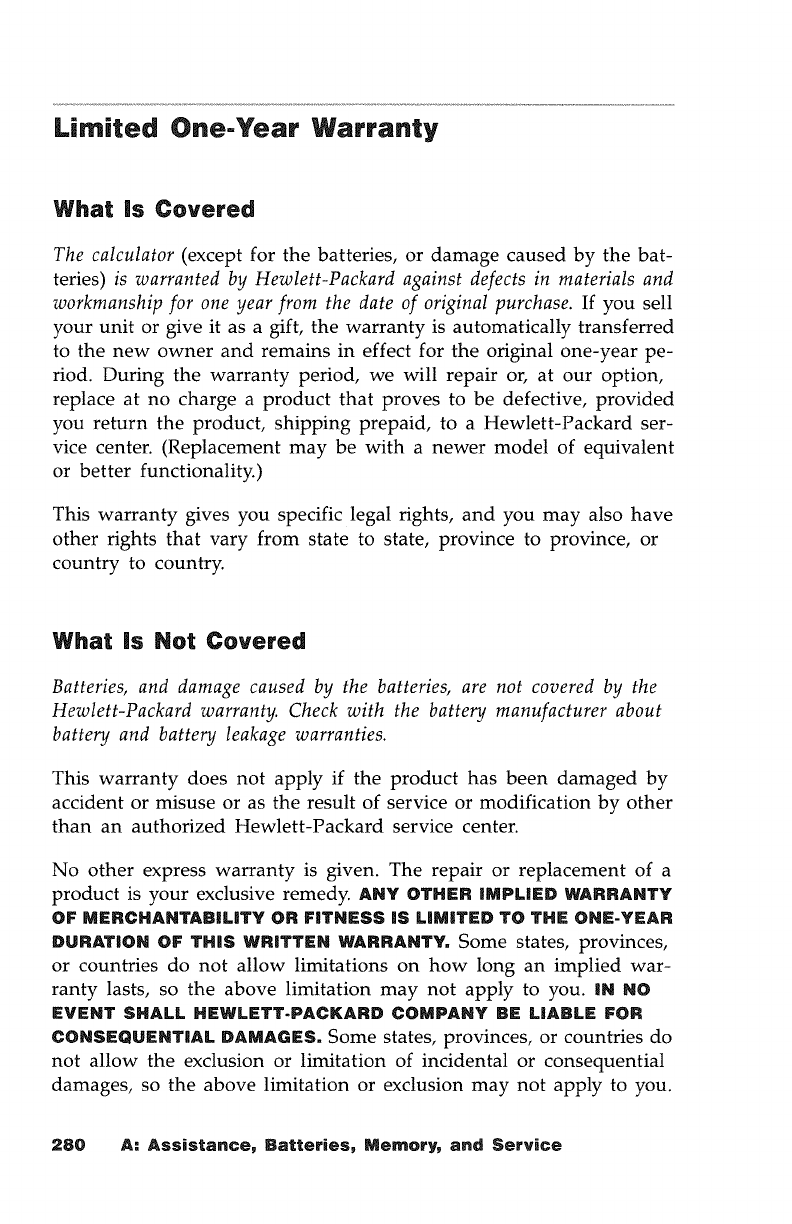 Limited One-Year Warranty

What Is Covered

The calculator (except for the batteries, or damage caused by the batteries) is warranted by Hewlett-Packard against defects in materials and workmanship for one year from the date of original purchase. If you sell your unit or give it as a gift, the warranty is automatically transferred to the new owner and remains in effect for the original one-year period. During the warranty period, we will repair or, at our option, replace at no charge a product that proves to be defective, provided you return the product, shipping prepaid, to a Hewlett-Packard service center. (Replacement may be with a newer model of equivalent or better functionality.)

This warranty gives you specific legal rights, and you may also have other rights that vary from state to state, province to province, or country to country.

What Is Not Covered

Batteries, and damage caused by the batteries, are not covered by the Hewlett-Packard warranty. Check with the battery manufacturer about battery and battery leakage warranties.

This warranty does not apply if the product has been damaged by accident or misuse or as the result of service or modification by other than an authorized Hewlett-Packard service center.

No other express warranty is given. The repair or replacement of a product is your exclusive remedy. ANY OTHER IMPLIED WARRANTY OF MERCHANTABILITY OR FITNESS IS LIMITED TO THE ONE-YEAR DURATION OF THIS WRITTEN WARRANTY. Some states, provinces, or countries do not allow limitations on how long an implied warranty lasts, so the above limitation may not apply to you. IN NO EVENT SHALL HEWLETT-PACKARD COMPANY BE LIABLE FOR CONSEQUENTIAL DAMAGES. Some states, provinces, or countries do not allow the exclusion or limitation of incidental or consequential damages, so the above limitation or exclusion may not apply to you.

280 A: Assistance, Batteries, Memory, and Service